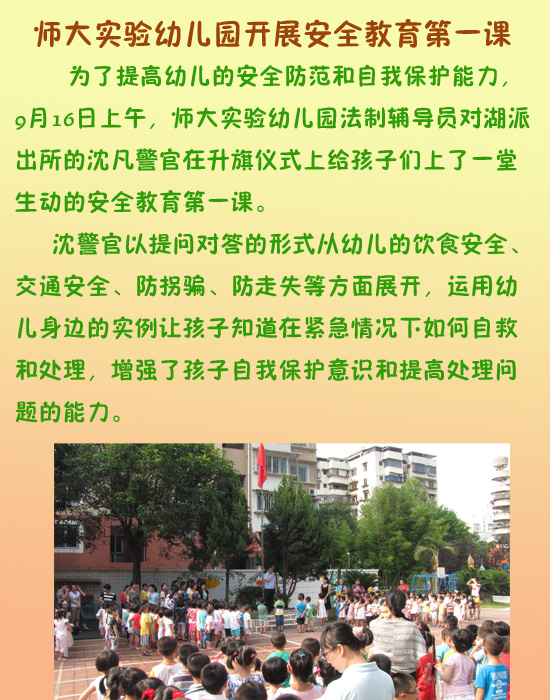 师大实验幼儿园开展安全教育第一课

为了提高幼儿的安全防范和自我保护能力，9月16日上午，师大实验幼儿园法制辅导员对湖派出所的沈凡警官在升旗仪式上给孩子们上了一堂生动的安全教育第一课。

沈警官以提问对答的形式从幼儿的饮食安全、交通安全、防拐骗、防走失等方面展开，运用幼儿身边的实例让孩子知道在紧急情况下如何自救和处理，增强了孩子自我保护意识和提高处理问题的能力。